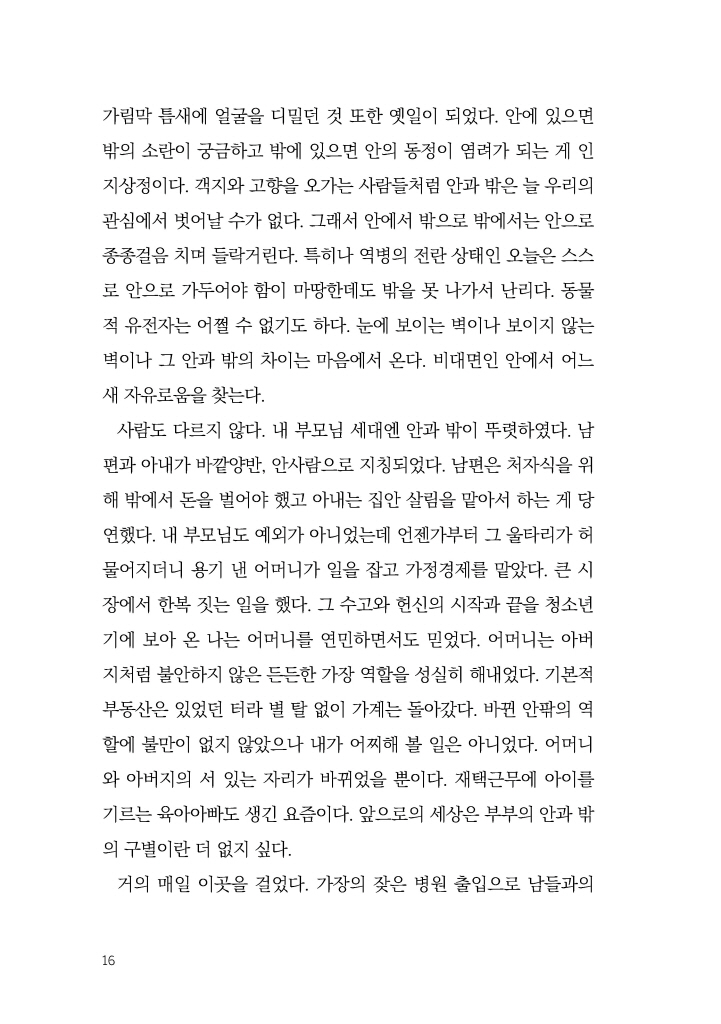 가림막 틈새에 얼굴을 디밀던 것 또한 옛일이 되었다. 안에 있으면 밖의 소란이 궁금하고 밖에 있으면 안의 동정이 염려가 되는 게 인지상정이다. 객지와 고향을 오가는 사람들처럼 안과 밖은 늘 우리의 관심에서 벗어날 수가 없다. 그래서 안에서 밖으로 밖에서는 안으로 종종걸음 치며 들락거린다. 특히나 역병의 전란 상태인 오늘은 스스로 안으로 가두어야 함이 마땅한데도 밖을 못 나가서 난리다. 동물적 유전자는 어쩔 수 없기도 하다. 눈에 보이는 벽이나 보이지 않는 벽이나 그 안과 밖의 차이는 마음에서 온다. 비대면인 안에서 어느새 자유로움을 찾는다.

사람도 다르지 않다. 내 부모님 세대엔 안과 밖이 뚜렷하였다. 남편과 아내가 바깥양반, 안사람으로 지칭되었다. 남편은 처자식을 위해 밖에서 돈을 벌어야 했고 아내는 집안 살림을 맡아서 하는 게 당연했다. 내 부모님도 예외가 아니었는데 언젠가부터 그 울타리가 허물어지더니 용기 낸 어머니가 일을 잡고 가정경제를 맡았다. 큰 시장에서 한복 짓는 일을 했다. 그 수고와 헌신의 시작과 끝을 청소년기에 보아 온 나는 어머니를 연민하면서도 믿었다. 어머니는 아버지처럼 불안하지 않은 든든한 가장 역할을 성실히 해내었다. 기본적 부동산은 있었던 터라 별 탈 없이 가계는 돌아갔다. 바뀐 안팎의 역할에 불만이 없지 않았으나 내가 어찌해 볼 일은 아니었다. 어머니와 아버지의 서 있는 자리가 바뀌었을 뿐이다. 재택근무에 아이를 기르는 육아아빠도 생긴 요즘이다. 앞으로의 세상은 부부의 안과 밖의 구별이란 더 없지 싶다.

거의 매일 이곳을 걸었다. 가장의 잦은 병원 출입으로 남들과의

16